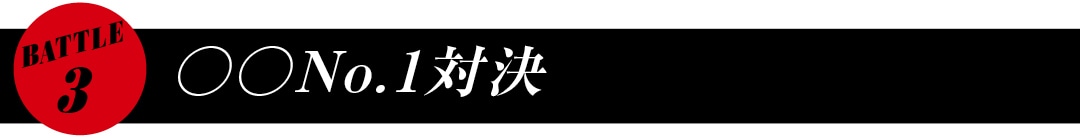 BATTLE
3

○○No.1対決